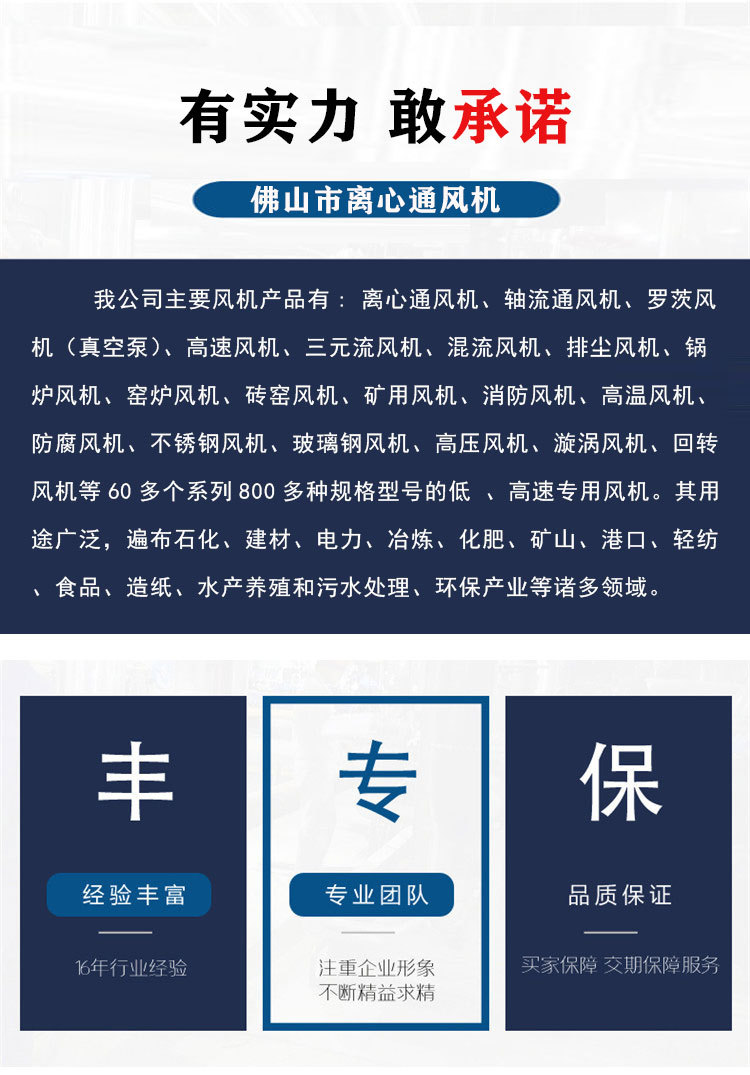 有实力 敢承诺

佛山市离心通风机

我公司主要风机产品有： 离心通风机、轴流通风机、罗茨风机（真空泵）、高速风机、三元流风机、混流风机、排尘风机、锅炉风机、窑炉风机、砖窑风机、矿用风机、消防风机、高温风机、防腐风机、不锈钢风机、玻璃钢风机、高压风机、漩涡风机、回转风机等 60 多个系列 800 多种规格型号的低 、高速专用风机。其用途广泛，遍布石化、建材、电力、冶炼、化肥、矿山、港口、轻纺、食品、造纸、水产养殖和污水处理、环保产业等诸多领域。

丰

经验丰富

16年行业经验

专

专业团队

注重企业形象
不断精益求精

保

品质保证

买家保障 交期保障服务